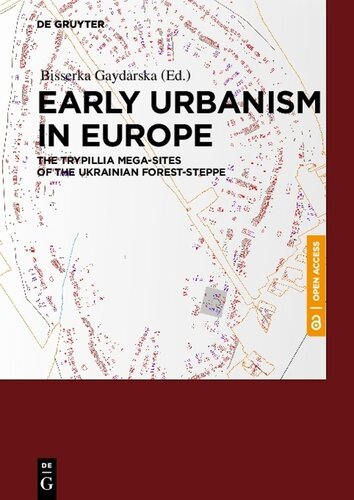 DE GRUYTER

Bisserka Gaydarska (Ed.)

EARLY URBANISM IN EUROPE

THE TRYPILLIA MEGA-SITES OF THE UKRAINIAN FOREST-STEPPE

OPEN ACCESS

DE G